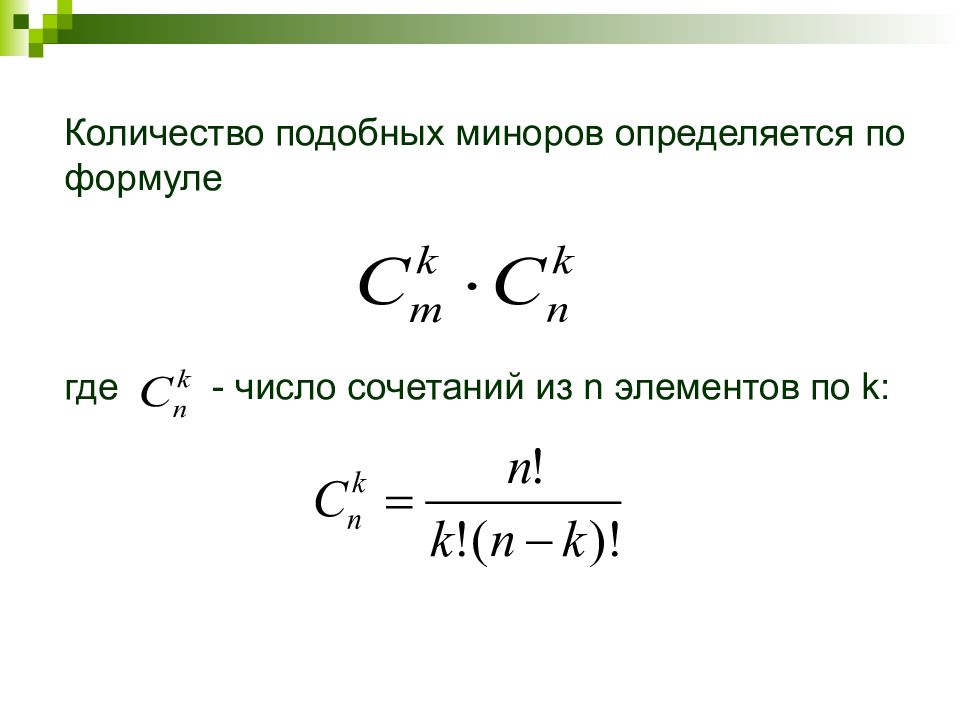 Количество подобных миноров определяется по формуле

$C_m^k \cdot C_n^k$

где $C_n^k$ - число сочетаний из n элементов по k:

$C_n^k = \frac{n!}{k!(n-k)!}$